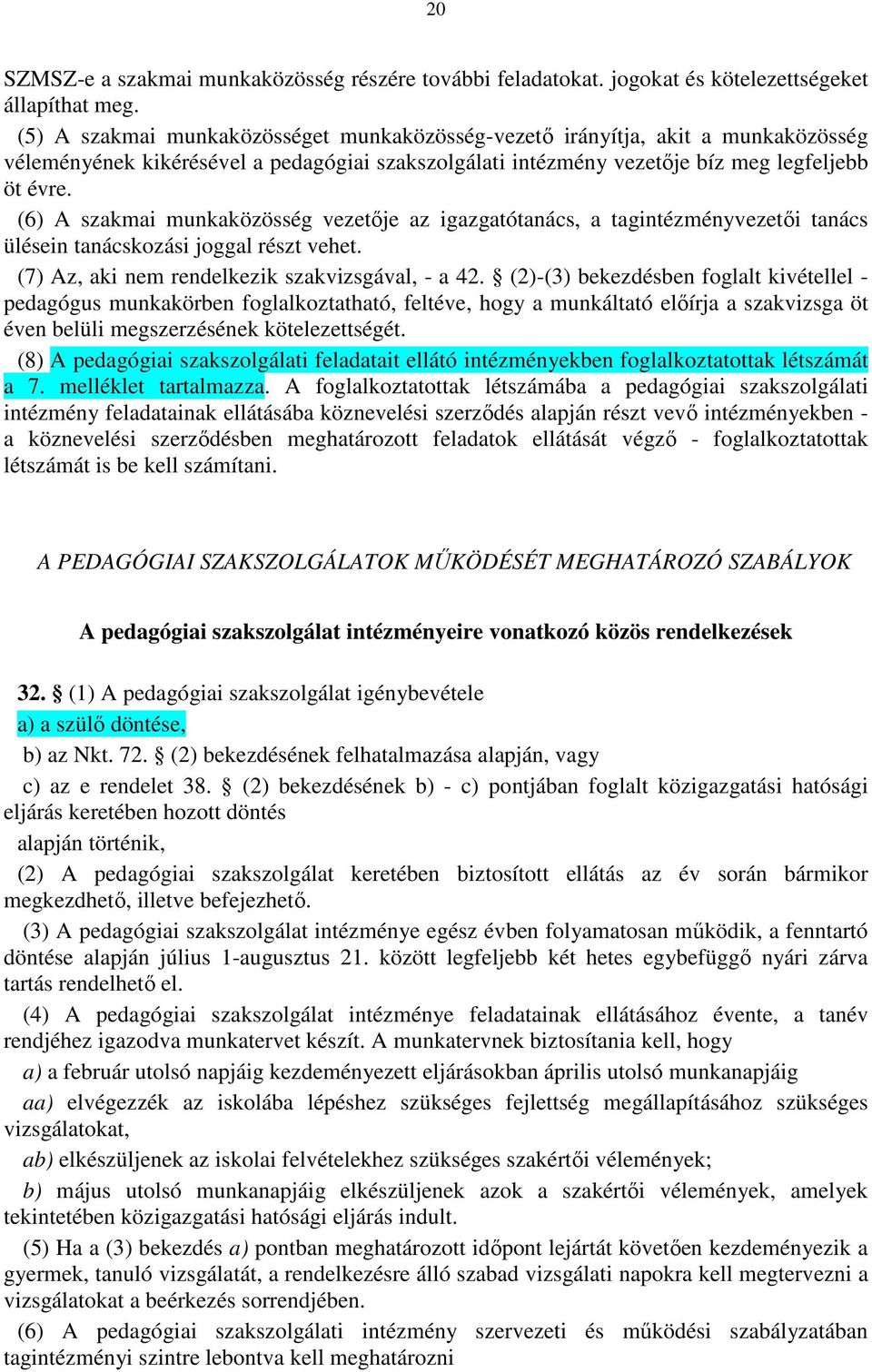 20

SZMSZ-e a szakmai munkaközösség részére további feladatokat. jogokat és kötelezettségeket állapíthat meg.

(5) A szakmai munkaközösséget munkaközösség-vezető irányítja, akit a munkaközösség véleményének kikérésével a pedagógiai szakszolgálati intézmény vezetője bíz meg legfeljebb öt évre.

(6) A szakmai munkaközösség vezetője az igazgatótanács, a tagintézményvezetői tanács ülésein tanácskozási joggal részt vehet.

(7) Az, aki nem rendelkezik szakvizsgával, - a 42. § (2)-(3) bekezdésben foglalt kivétellel - pedagógus munkakörben foglalkoztatható, feltéve, hogy a munkáltató előírja a szakvizsga öt éven belüli megszerzésének kötelezettségét.

(8) A pedagógiai szakszolgálati feladatait ellátó intézményekben foglalkoztatottak létszámát a 7. melléklet tartalmazza. A foglalkoztatottak létszámába a pedagógiai szakszolgálati intézmény feladatainak ellátásába köznevelési szerződés alapján részt vevő intézményekben - a köznevelési szerződésben meghatározott feladatok ellátását végző - foglalkoztatottak létszámát is be kell számítani.

A PEDAGÓGIAI SZAKSZOLGÁLATOK MŰKÖDÉSÉT MEGHATÁROZÓ SZABÁLYOK

A pedagógiai szakszolgálat intézményeire vonatkozó közös rendelkezések

32. § (1) A pedagógiai szakszolgálat igénybevétele

a) a szülő döntése,

b) az Nkt. 72. § (2) bekezdésének felhatalmazása alapján, vagy

c) az e rendelet 38. § (2) bekezdésének b) - c) pontjában foglalt közigazgatási hatósági eljárás keretében hozott döntés

alapján történik,

(2) A pedagógiai szakszolgálat keretében biztosított ellátás az év során bármikor megkezdhető, illetve befejezhető.

(3) A pedagógiai szakszolgálat intézménye egész évben folyamatosan működik, a fenntartó döntése alapján július 1-augusztus 21. között legfeljebb két hetes egybefüggő nyári zárva tartás rendelhető el.

(4) A pedagógiai szakszolgálat intézménye feladatainak ellátásához évente, a tanév rendjéhez igazodva munkatervet készít. A munkatervnek biztosítania kell, hogy

a) a február utolsó napjáig kezdeményezett eljárásokban április utolsó munkanapjáig

aa) elvégezzék az iskolába lépéshez szükséges fejlettség megállapításához szükséges vizsgálatokat,

ab) elkészüljenek az iskolai felvételekhez szükséges szakértői vélemények;

b) május utolsó munkanapjáig elkészüljenek azok a szakértői vélemények, amelyek tekintetében közigazgatási hatósági eljárás indult.

(5) Ha a (3) bekezdés a) pontban meghatározott időpont lejártát követően kezdeményezik a gyermek, tanuló vizsgálatát, a rendelkezésre álló szabad vizsgálati napokra kell megtervezni a vizsgálatokat a beérkezés sorrendjében.

(6) A pedagógiai szakszolgálati intézmény szervezeti és működési szabályzatában tagintézményi szintre lebontva kell meghatározni